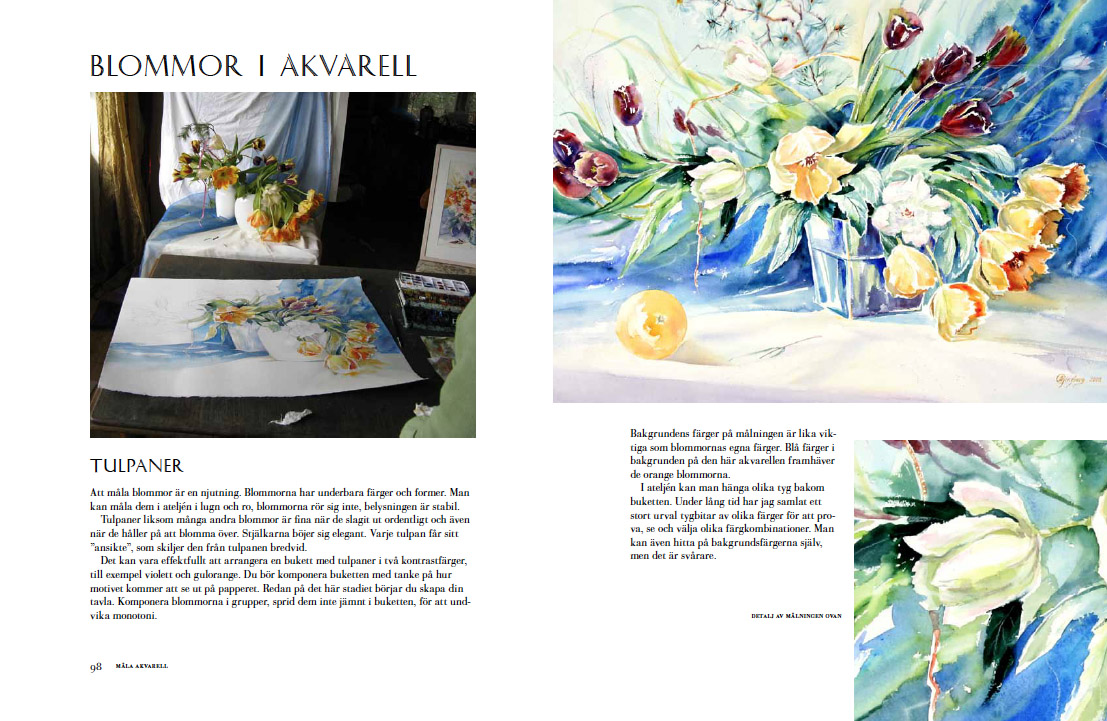 BLOMMOR I AKVARELL

TULPANER

Att måla blommor är en njutning. Blommorna har underbara färger och former. Man kan måla dem i ateljén i lugn och ro, blommorna rör sig inte, belysningen är stabil.

Tulpaner liksom många andra blommor är fina när de slagit ut ordentligt och även när de håller på att blomma över. Stjälkarna böjer sig elegant. Varje tulpan får sitt "ansikte", som skiljer den från tulpanen bredvid.

Det kan vara effektfullt att arrangera en bukett med tulpaner i två kontrastfärger, till exempel violett och gulorange. Du bör komponera buketten med tanke på hur motivet kommer att se ut på papperet. Redan på det här stadiet börjar du skapa din tavla. Komponera blommorna i grupper, sprid dem inte jämnt i buketten, för att undvika monotoni.

98 MÅLA AKVARELL

Bakgrundens färger på målningen är lika viktiga som blommornas egna färger. Blå färger i bakgrunden på den här akvarellen framhäver de orange blommorna.

I ateljén kan man hänga olika tyg bakom buketten. Under lång tid har jag samlat ett stort urval tygbitar av olika färger för att prova, se och välja olika färgkombinationer. Man kan även hitta på bakgrundsfärgerna själv, men det är svårare.

DETALJ AV MÅLNINGEN OVAN